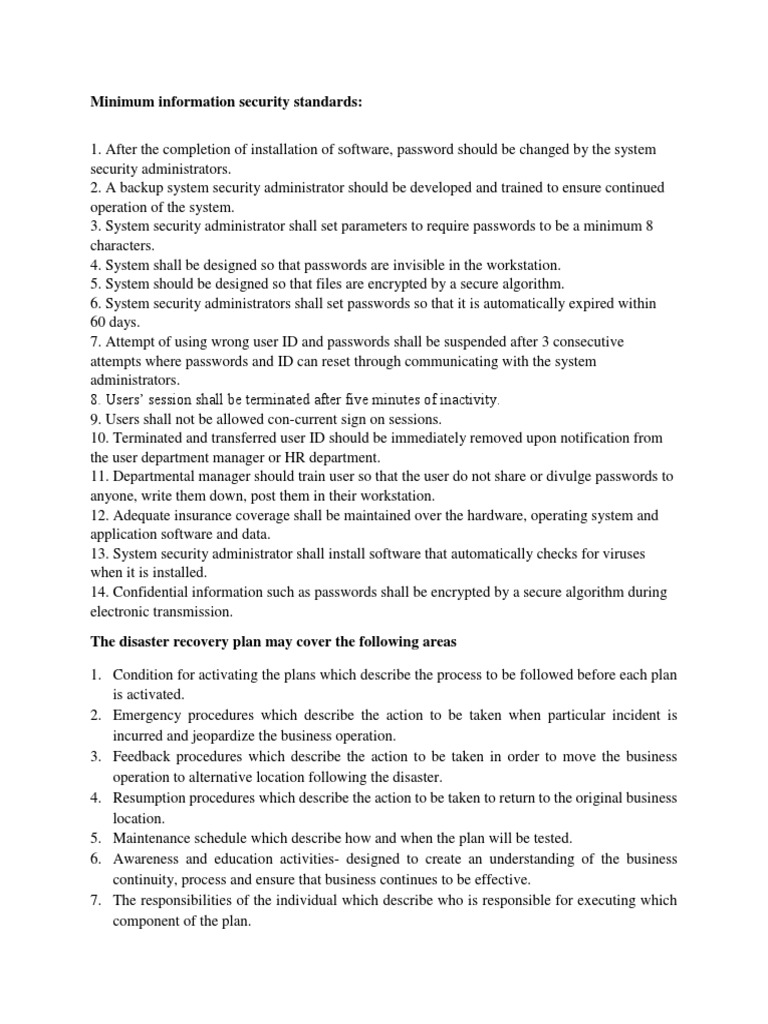 Minimum information security standards:

1. After the completion of installation of software, password should be changed by the system security administrators.
2. A backup system security administrator should be developed and trained to ensure continued operation of the system.
3. System security administrator shall set parameters to require passwords to be a minimum 8 characters.
4. System shall be designed so that passwords are invisible in the workstation.
5. System should be designed so that files are encrypted by a secure algorithm.
6. System security administrators shall set passwords so that it is automatically expired within 60 days.
7. Attempt of using wrong user ID and passwords shall be suspended after 3 consecutive attempts where passwords and ID can reset through communicating with the system administrators.
8. Users' session shall be terminated after five minutes of inactivity.
9. Users shall not be allowed con-current sign on sessions.
10. Terminated and transferred user ID should be immediately removed upon notification from the user department manager or HR department.
11. Departmental manager should train user so that the user do not share or divulge passwords to anyone, write them down, post them in their workstation.
12. Adequate insurance coverage shall be maintained over the hardware, operating system and application software and data.
13. System security administrator shall install software that automatically checks for viruses when it is installed.
14. Confidential information such as passwords shall be encrypted by a secure algorithm during electronic transmission.

The disaster recovery plan may cover the following areas

1. Condition for activating the plans which describe the process to be followed before each plan is activated.
2. Emergency procedures which describe the action to be taken when particular incident is incurred and jeopardize the business operation.
3. Feedback procedures which describe the action to be taken in order to move the business operation to alternative location following the disaster.
4. Resumption procedures which describe the action to be taken to return to the original business location.
5. Maintenance schedule which describe how and when the plan will be tested.
6. Awareness and education activities- designed to create an understanding of the business continuity, process and ensure that business continues to be effective.
7. The responsibilities of the individual which describe who is responsible for executing which component of the plan.